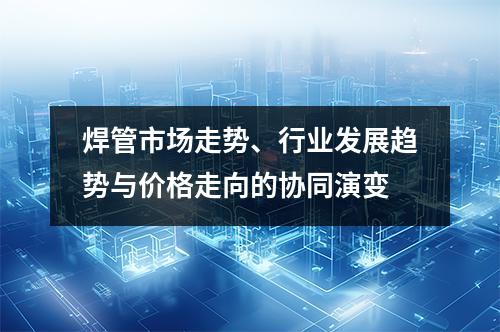 焊管市场走势、行业发展趋势与价格走向的协同演变